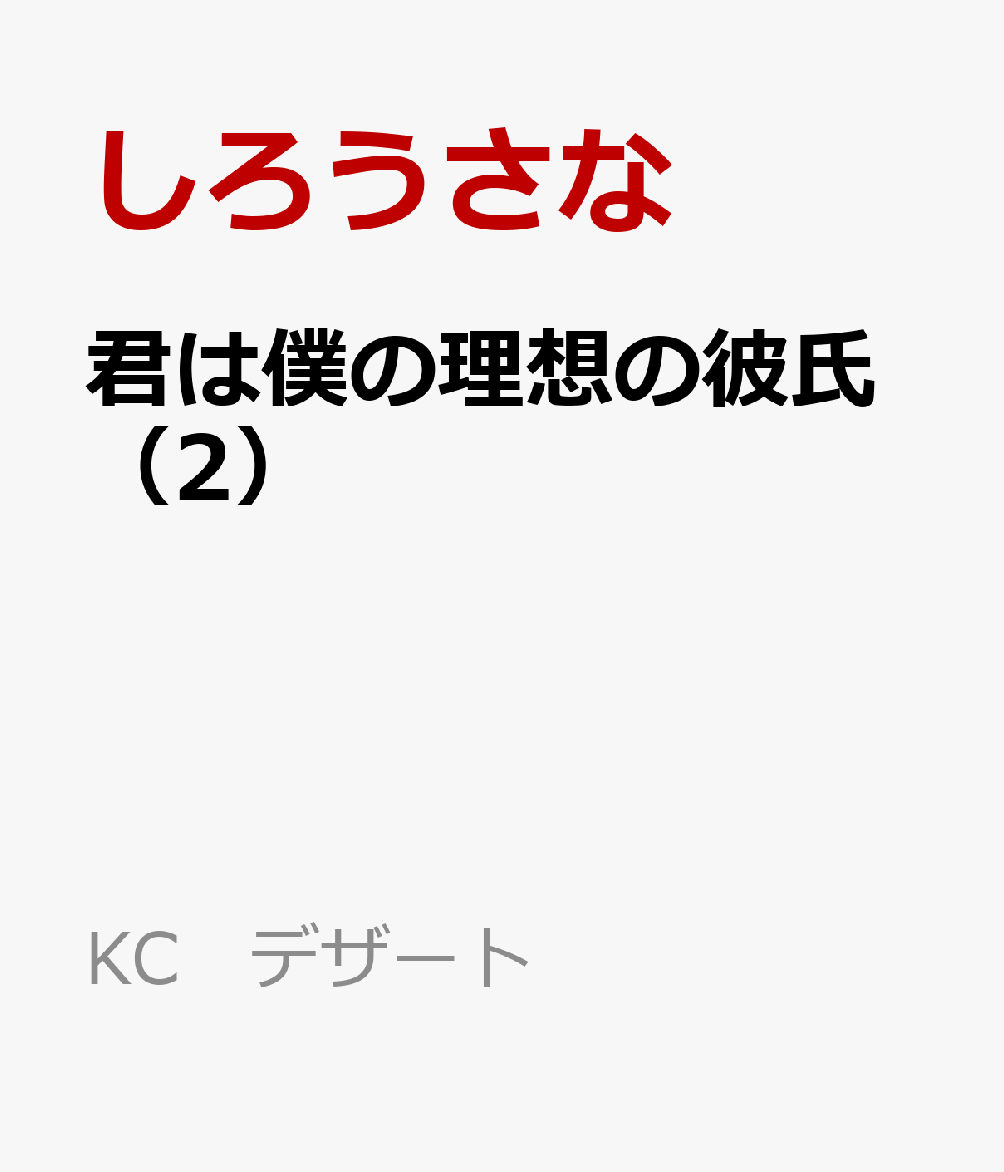 しろうさな

君は僕の理想の彼氏（2）

KC　デザート